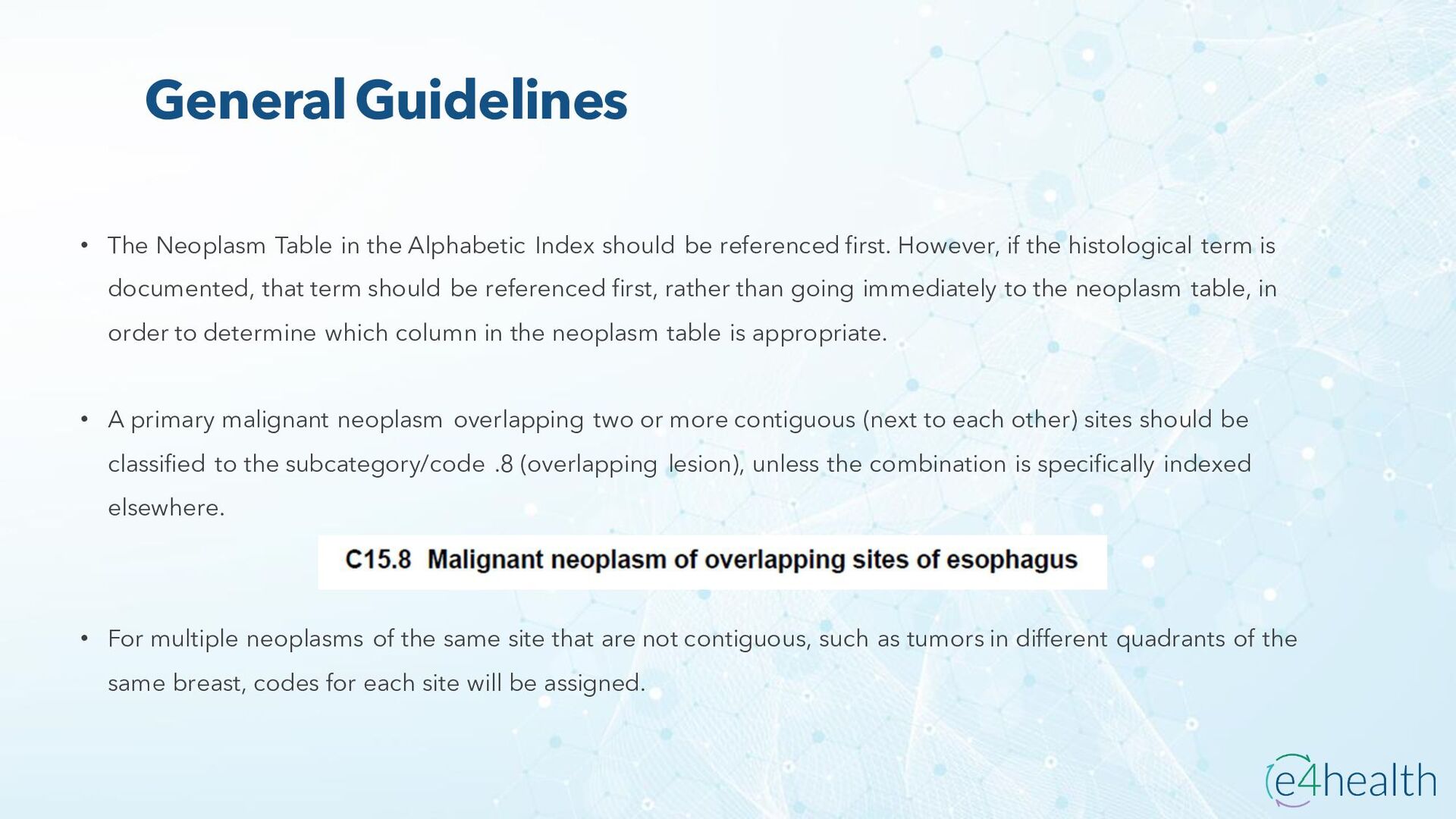 General Guidelines

• The Neoplasm Table in the Alphabetic Index should be referenced first. However, if the histological term is documented, that term should be referenced first, rather than going immediately to the neoplasm table, in order to determine which column in the neoplasm table is appropriate.

• A primary malignant neoplasm overlapping two or more contiguous (next to each other) sites should be classified to the subcategory/code .8 (overlapping lesion), unless the combination is specifically indexed elsewhere.

C15.8 Malignant neoplasm of overlapping sites of esophagus

• For multiple neoplasms of the same site that are not contiguous, such as tumors in different quadrants of the same breast, codes for each site will be assigned.

e4health